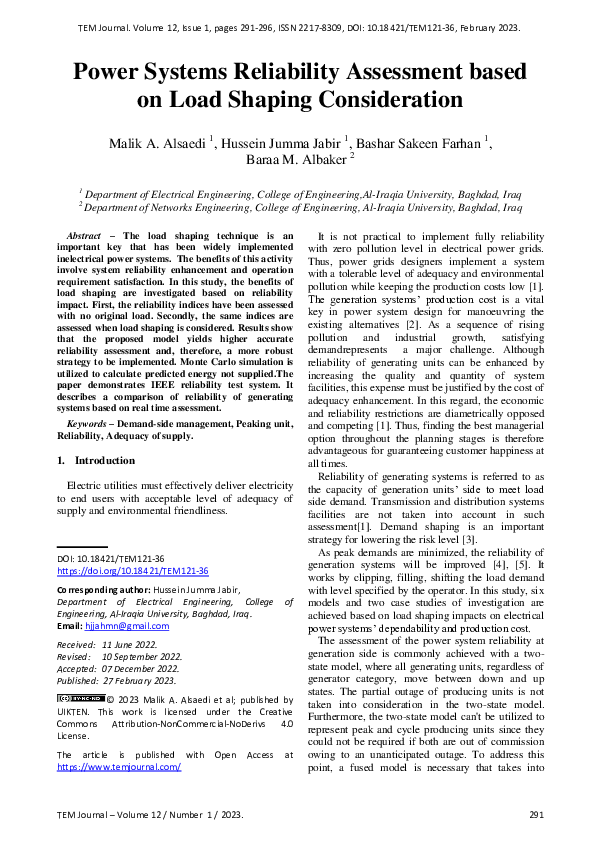 TEM Journal. Volume 12, Issue 1, pages 291-296, ISSN 2217-8309, DOI: 10.18421/TEM121-36, February 2023.

Power Systems Reliability Assessment based on Load Shaping Consideration

Malik A. Alsaedi $^1$, Hussein Jumma Jabir $^1$, Bashar Sakeen Farhan $^1$, Baraa M. Albaker $^2$

$^1$ Department of Electrical Engineering, College of Engineering,Al-Iraqia University, Baghdad, Iraq
$^2$ Department of Networks Engineering, College of Engineering, Al-Iraqia University, Baghdad, Iraq

Abstract – The load shaping technique is an important key that has been widely implemented inelectrical power systems. The benefits of this activity involve system reliability enhancement and operation requirement satisfaction. In this study, the benefits of load shaping are investigated based on reliability impact. First, the reliability indices have been assessed with no original load. Secondly, the same indices are assessed when load shaping is considered. Results show that the proposed model yields higher accurate reliability assessment and, therefore, a more robust strategy to be implemented. Monte Carlo simulation is utilized to calculate predicted energy not supplied.The paper demonstrates IEEE reliability test system. It describes a comparison of reliability of generating systems based on real time assessment.

Keywords – Demand-side management, Peaking unit, Reliability, Adequacy of supply.

1. Introduction

Electric utilities must effectively deliver electricity to end users with acceptable level of adequacy of supply and environmental friendliness.

DOI: 10.18421/TEM121-36
https://doi.org/10.18421/TEM121-36

Corresponding author: Hussein Jumma Jabir, Department of Electrical Engineering, College of Engineering, Al-Iraqia University, Baghdad, Iraq.
Email: hjjahmn@gmail.com

Received: 11 June 2022.
Revised: 10 September 2022.
Accepted: 07 December 2022.
Published: 27 February 2023.

© 2023 Malik A. Alsaedi et al; published by UIKTEN. This work is licensed under the Creative Commons Attribution-NonCommercial-NoDerivs 4.0 License.

The article is published with Open Access at https://www.temjournal.com/

It is not practical to implement fully reliability with zero pollution level in electrical power grids. Thus, power grids designers implement a system with a tolerable level of adequacy and environmental pollution while keeping the production costs low [1]. The generation systems' production cost is a vital key in power system design for manoeuvring the existing alternatives [2]. As a sequence of rising pollution and industrial growth, satisfying demandrepresents a major challenge. Although reliability of generating units can be enhanced by increasing the quality and quantity of system facilities, this expense must be justified by the cost of adequacy enhancement. In this regard, the economic and reliability restrictions are diametrically opposed and competing [1]. Thus, finding the best managerial option throughout the planning stages is therefore advantageous for guaranteeing customer happiness at all times.

Reliability of generating systems is referred to as the capacity of generation units' side to meet load side demand. Transmission and distribution systems facilities are not taken into account in such assessment[1]. Demand shaping is an important strategy for lowering the risk level [3].

As peak demands are minimized, the reliability of generation systems will be improved [4], [5]. It works by clipping, filling, shifting the load demand with level specified by the operator. In this study, six models and two case studies of investigation are achieved based on load shaping impacts on electrical power systems' dependability and production cost.

The assessment of the power system reliability at generation side is commonly achieved with a two-state model, where all generating units, regardless of generator category, move between down and up states. The partial outage of producing units is not taken into consideration in the two-state model. Furthermore, the two-state model can't be utilized to represent peak and cycle producing units since they could not be required if both are out of commission owing to an unanticipated outage. To address this point, a fused model is necessary that takes into

TEM Journal – Volume 12 / Number 1 / 2023.

291